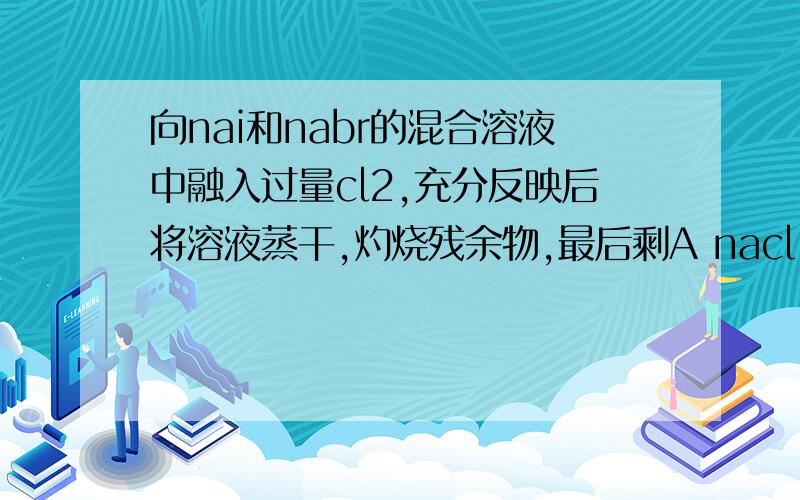 向nai和nabr的混合溶液中融入过量cl2,充分反映后将溶液蒸干,灼烧残余物,最后剩A nacl

E-LEARNING